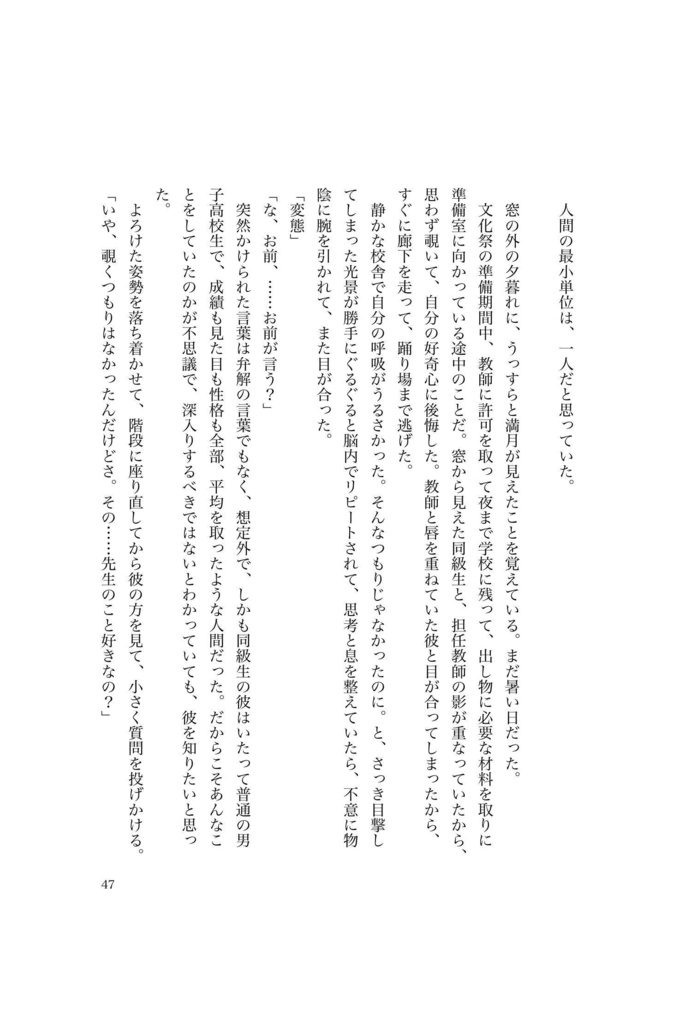 人間の最小単位は、一人だと思っていた。

窓の外の夕暮れに、うっすらと満月が見えたことを覚えている。まだ暑い日だった。

文化祭の準備期間中、教師に許可を取って夜まで学校に残って、出し物に必要な材料を取りに準備室に向かっている途中のことだ。窓から見えた同級生と、担任教師の影が重なっていたから、思わず覗いて、自分の好奇心に後悔した。教師と唇を重ねていた彼と目が合ってしまったから、すぐに廊下を走って、踊り場まで逃げた。

静かな校舎で自分の呼吸がうるさかった。そんなつもりじゃなかったのに。と、さっき目撃してしまった光景が勝手にぐるぐると脳内でリピートされて、思考と息を整えていたら、不意に物陰に腕を引かれて、また目が合った。

「変態」

「な、お前、……お前が言う？」

突然かけられた言葉は弁解の言葉でもなく、想定外で、しかも同級生の彼はいたって普通の男子高校生で、成績も見た目も性格も全部、平均を取ったような人間だった。だからこそあんなことをしていたのかが不思議で、深入りするべきではないとわかっていても、彼を知りたいと思った。

よろけた姿勢を落ち着かせて、階段に座り直してから彼の方を見て、小さく質問を投げかける。

「いや、覗くつもりはなかったんだけどさ。その……先生のこと好きなの？」

47